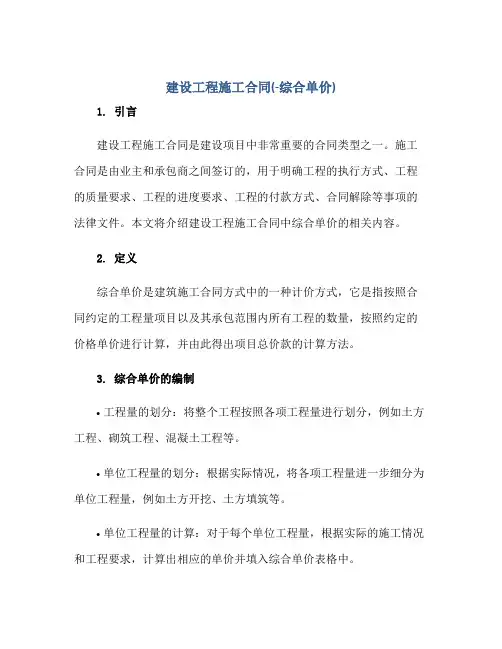 建设工程施工合同(-综合单价)

1. 引言

建设工程施工合同是建设项目中非常重要的合同类型之一。施工合同是由业主和承包商之间签订的，用于明确工程的执行方式、工程的质量要求、工程的进度要求、工程的付款方式、合同解除等事项的法律文件。本文将介绍建设工程施工合同中综合单价的相关内容。

2. 定义

综合单价是建筑施工合同方式中的一种计价方式，它是指按照合同约定的工程量项目以及其承包范围内所有工程的数量，按照约定的价格单价进行计算，并由此得出项目总价款的计算方法。

3. 综合单价的编制

• 工程量的划分：将整个工程按照各项工程量进行划分，例如土方工程、砌筑工程、混凝土工程等。

• 单位工程量的划分：根据实际情况，将各项工程量进一步细分为单位工程量，例如土方开挖、土方填筑等。

• 单位工程量的计算：对于每个单位工程量，根据实际的施工情况和工程要求，计算出相应的单价并填入综合单价表格中。